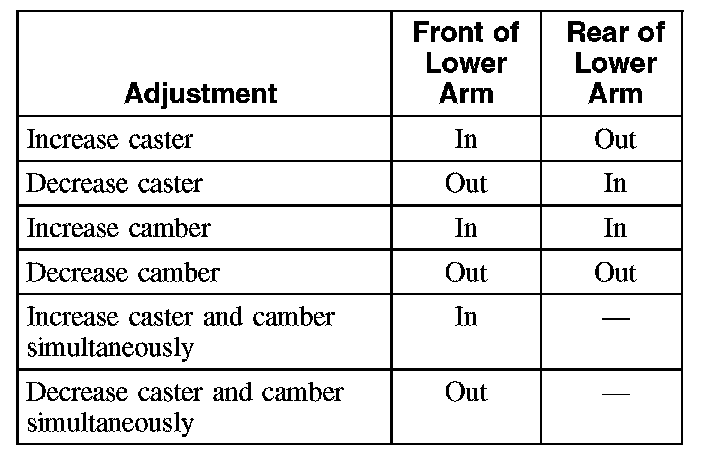 | Adjustment | Front of Lower Arm | Rear of Lower Arm |
|---|---|---|
| Increase caster | In | Out |
| Decrease caster | Out | In |
| Increase camber | In | In |
| Decrease camber | Out | Out |
| Increase caster and camber simultaneously | In | — |
| Decrease caster and camber simultaneously | Out | — |